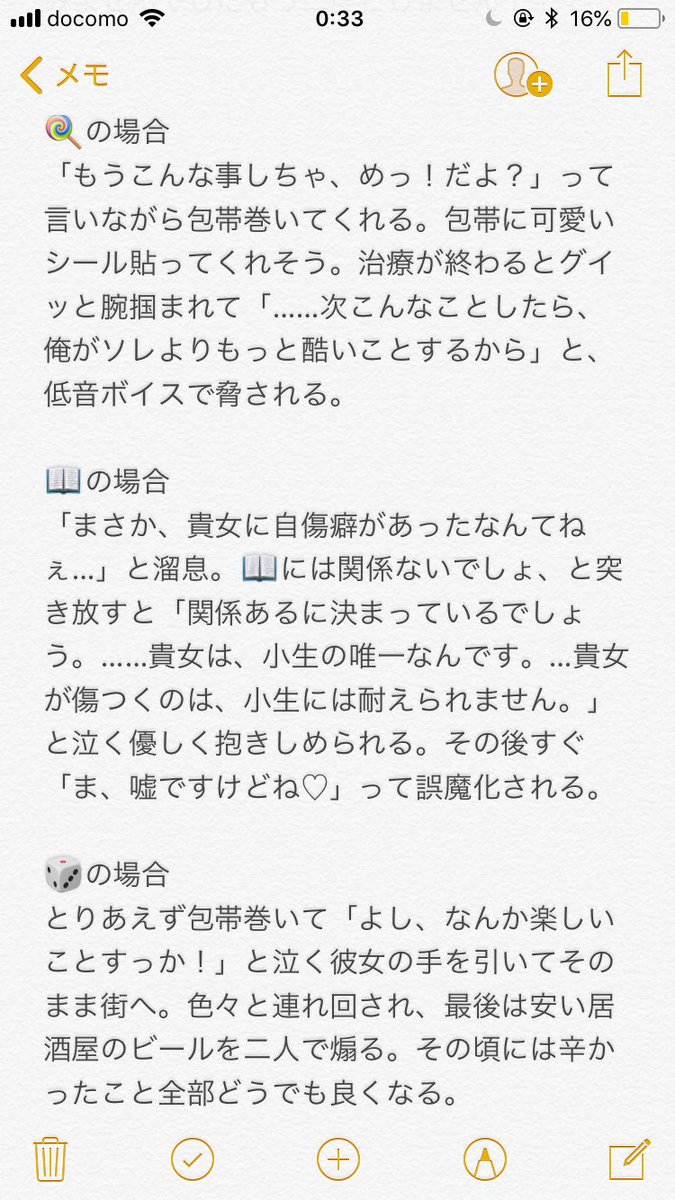 docomo 0:33 16%

メモ

🍭の場合
「もうこんな事しちゃ、めっ！だよ？」って言いながら包帯巻いてくれる。包帯に可愛いシール貼ってくれそう。治療が終わるとグイッと腕掴まれて「……次こんなことしたら、俺がソレよりもっと酷いことするから」と、低音ボイスで脅される。

📖の場合
「まさか、貴女に自傷癖があったなんてねぇ…」と溜息。📖には関係ないでしょ、と突き放すと「関係あるに決まっているでしょう。……貴女は、小生の唯一なんです。…貴女が傷つくのは、小生には耐えられません。」と泣く優しく抱きしめられる。その後すぐ「ま、嘘ですけどね♡」って誤魔化される。

🎲の場合
とりあえず包帯巻いて「よし、なんか楽しいことすっか！」と泣く彼女の手を引いてそのまま街へ。色々と連れ回され、最後は安い居酒屋のビールを二人で煽る。その頃には辛かったこと全部どうでも良くなる。